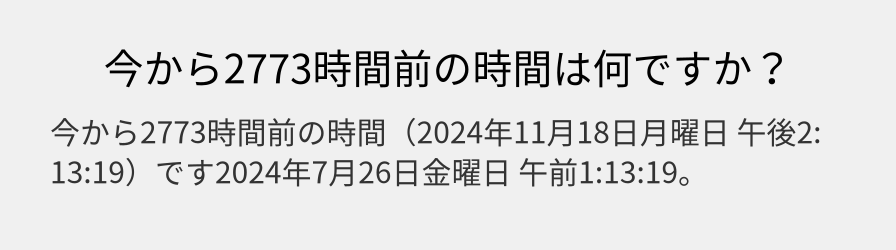 今から2773時間前の時間は何ですか？

今から2773時間前の時間（2024年11月18日月曜日 午後2:13:19）です2024年7月26日金曜日 午前1:13:19。